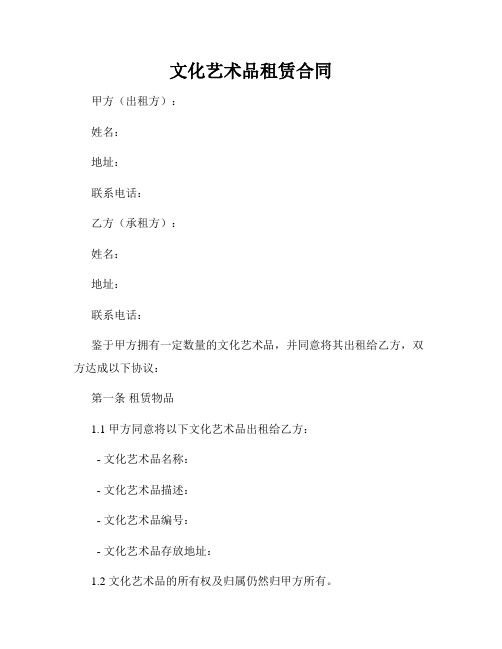 文化艺术品租赁合同

甲方（出租方）：

姓名：

地址：

联系电话：

乙方（承租方）：

姓名：

地址：

联系电话：

鉴于甲方拥有一定数量的文化艺术品，并同意将其出租给乙方，双方达成以下协议：

第一条 租赁物品

1.1 甲方同意将以下文化艺术品出租给乙方：

- 文化艺术品名称：

- 文化艺术品描述：

- 文化艺术品编号：

- 文化艺术品存放地址：

1.2 文化艺术品的所有权及归属仍然归甲方所有。